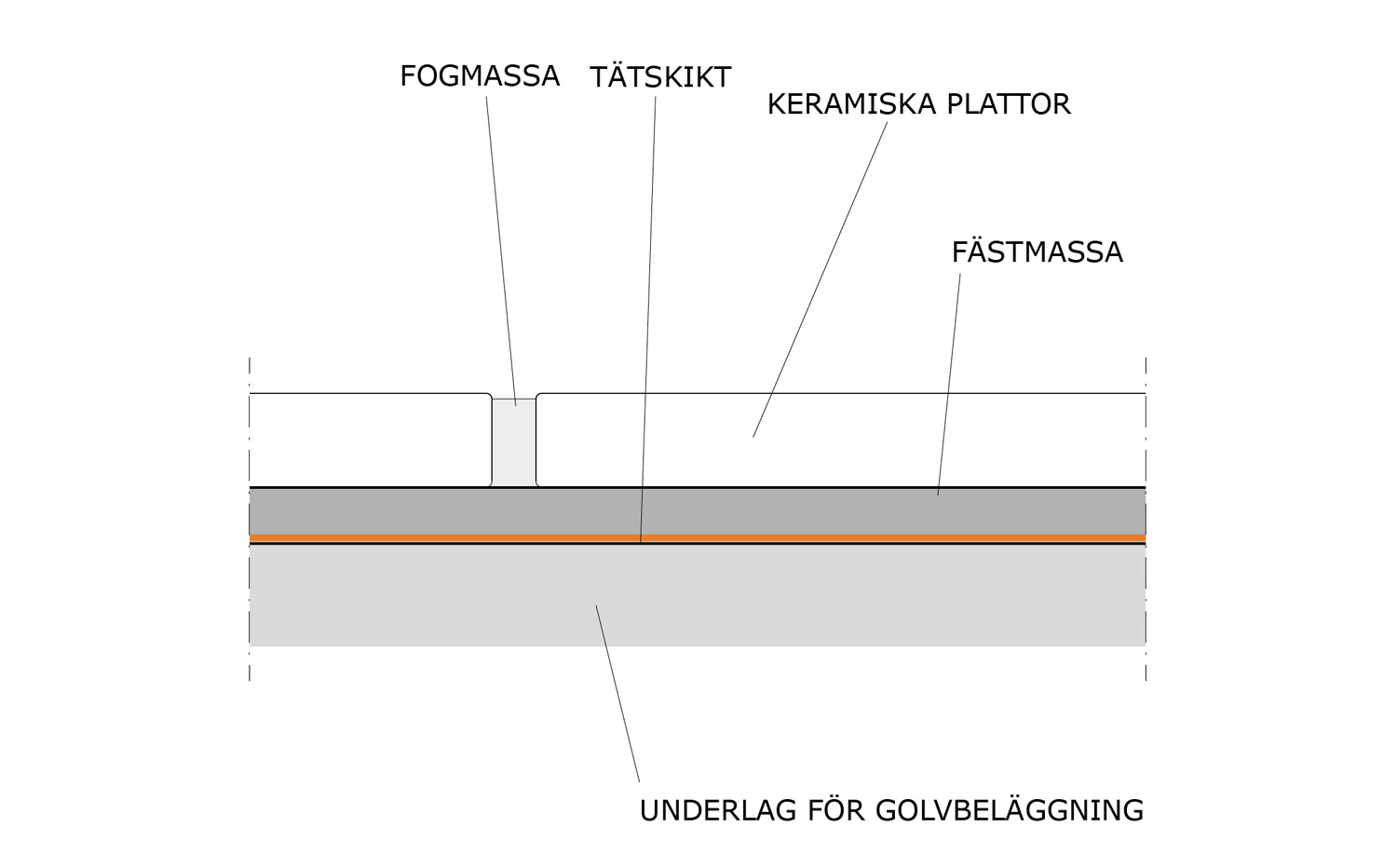 FOGMASSA TÄTSKIKT KERAMISKA PLATTOR

FÄSTMASSA

UNDERLAG FÖR GOLVBELÄGGNING